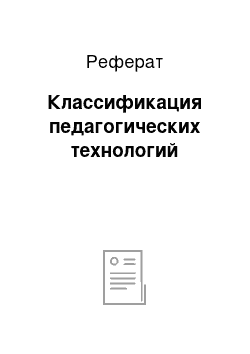 Реферат

Классификация педагогических технологий